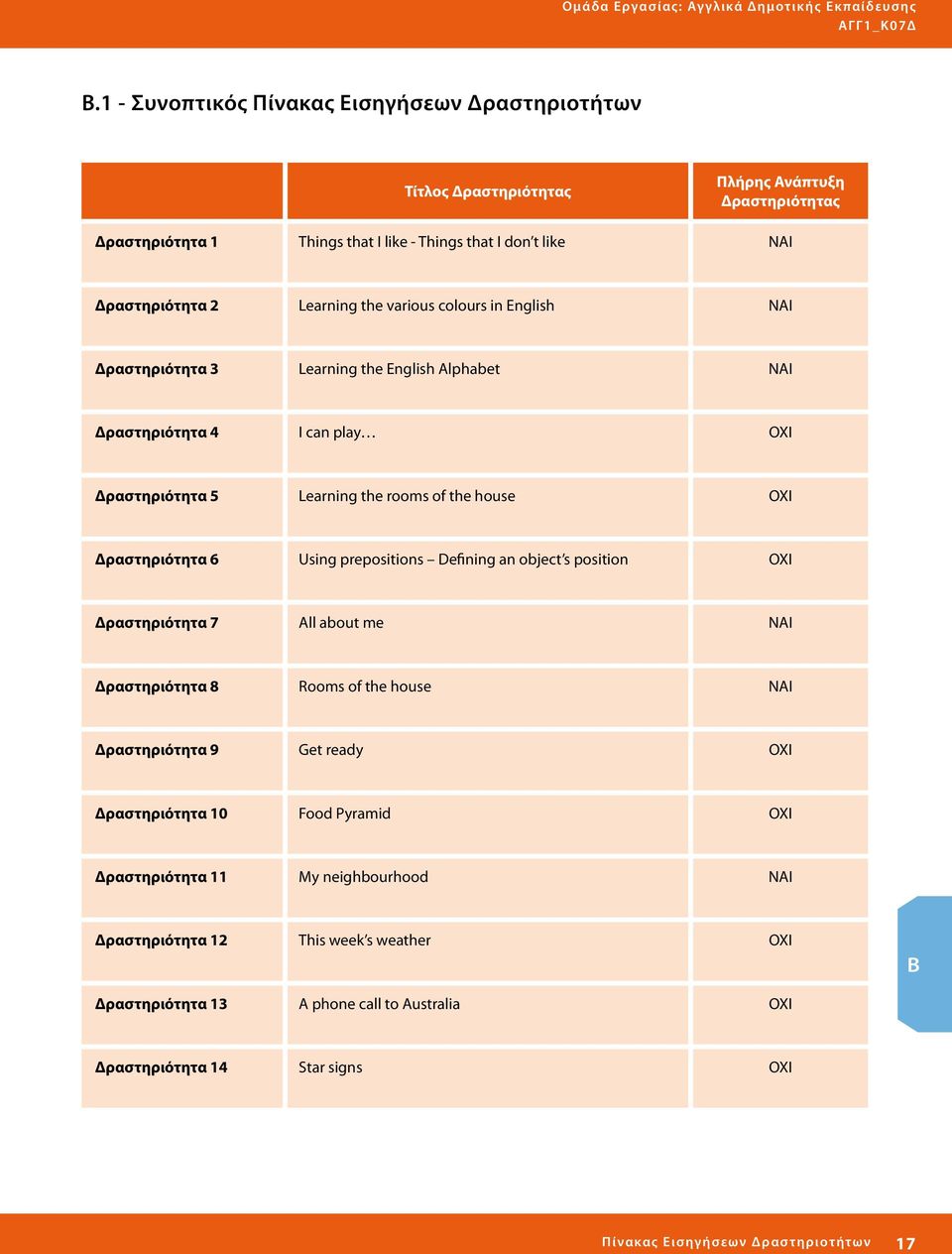 Ομάδα Εργασίας: Αγγλικά Δημοτικής Εκπαίδευσης
ΑΓΓ1_Κ07Δ

Β.1 - Συνοπτικός Πίνακας Εισηγήσεων Δραστηριοτήτων

| | Τίτλος Δραστηριότητας | Πλήρης Ανάπτυξη Δραστηριότητας |
|---|---|---|
| Δραστηριότητα 1 | Things that I like - Things that I don't like | ΝΑΙ |
| Δραστηριότητα 2 | Learning the various colours in English | ΝΑΙ |
| Δραστηριότητα 3 | Learning the English Alphabet | ΝΑΙ |
| Δραστηριότητα 4 | I can play… | ΟΧΙ |
| Δραστηριότητα 5 | Learning the rooms of the house | ΟΧΙ |
| Δραστηριότητα 6 | Using prepositions – Defining an object's position | ΟΧΙ |
| Δραστηριότητα 7 | All about me | ΝΑΙ |
| Δραστηριότητα 8 | Rooms of the house | ΝΑΙ |
| Δραστηριότητα 9 | Get ready | ΟΧΙ |
| Δραστηριότητα 10 | Food Pyramid | ΟΧΙ |
| Δραστηριότητα 11 | My neighbourhood | ΝΑΙ |
| Δραστηριότητα 12 | This week's weather | ΟΧΙ |
| Δραστηριότητα 13 | A phone call to Australia | ΟΧΙ |
| Δραστηριότητα 14 | Star signs | ΟΧΙ |

Β

Πίνακας Εισηγήσεων Δραστηριοτήτων 17